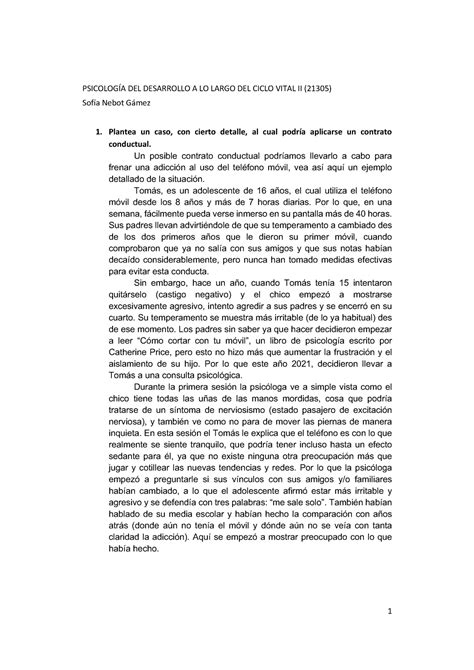 PSICOLOGÍA DEL DESARROLLO A LO LARGO DEL CICLO VITAL II (21305)
Sofía Nebot Gámez

1. Plantea un caso, con cierto detalle, al cual podría aplicarse un contrato conductual.

Un posible contrato conductual podríamos llevarlo a cabo para frenar una adicción al uso del teléfono móvil, vea así aquí un ejemplo detallado de la situación.

Tomás, es un adolescente de 16 años, el cual utiliza el teléfono móvil desde los 8 años y más de 7 horas diarias. Por lo que, en una semana, fácilmente pueda verse inmerso en su pantalla más de 40 horas. Sus padres llevan advirtiéndole de que su temperamento a cambiado des de los dos primeros años que le dieron su primer móvil, cuando comprobaron que ya no salía con sus amigos y que sus notas habían decaído considerablemente, pero nunca han tomado medidas efectivas para evitar esta conducta.

Sin embargo, hace un año, cuando Tomás tenía 15 intentaron quitárselo (castigo negativo) y el chico empezó a mostrarse excesivamente agresivo, intento agredir a sus padres y se encerró en su cuarto. Su temperamento se muestra más irritable (de lo ya habitual) des de ese momento. Los padres sin saber ya que hacer decidieron empezar a leer "Cómo cortar con tu móvil", un libro de psicología escrito por Catherine Price, pero esto no hizo más que aumentar la frustración y el aislamiento de su hijo. Por lo que este año 2021, decidieron llevar a Tomás a una consulta psicológica.

Durante la primera sesión la psicóloga ve a simple vista como el chico tiene todas las uñas de las manos mordidas, cosa que podría tratarse de un síntoma de nerviosismo (estado pasajero de excitación nerviosa), y también ve como no para de mover las piernas de manera inquieta. En esta sesión el Tomás le explica que el teléfono es con lo que realmente se siente tranquilo, que podría tener incluso hasta un efecto sedante para él, ya que no existe ninguna otra preocupación más que jugar y cotillear las nuevas tendencias y redes. Por lo que la psicóloga empezó a preguntarle si sus vínculos con sus amigos y/o familiares habían cambiado, a lo que el adolescente afirmó estar más irritable y agresivo y se defendía con tres palabras: "me sale solo". También habían hablado de su media escolar y habían hecho la comparación con años atrás (donde aún no tenía el móvil y dónde aún no se veía con tanta claridad la adicción). Aquí se empezó a mostrar preocupado con lo que había hecho.

1